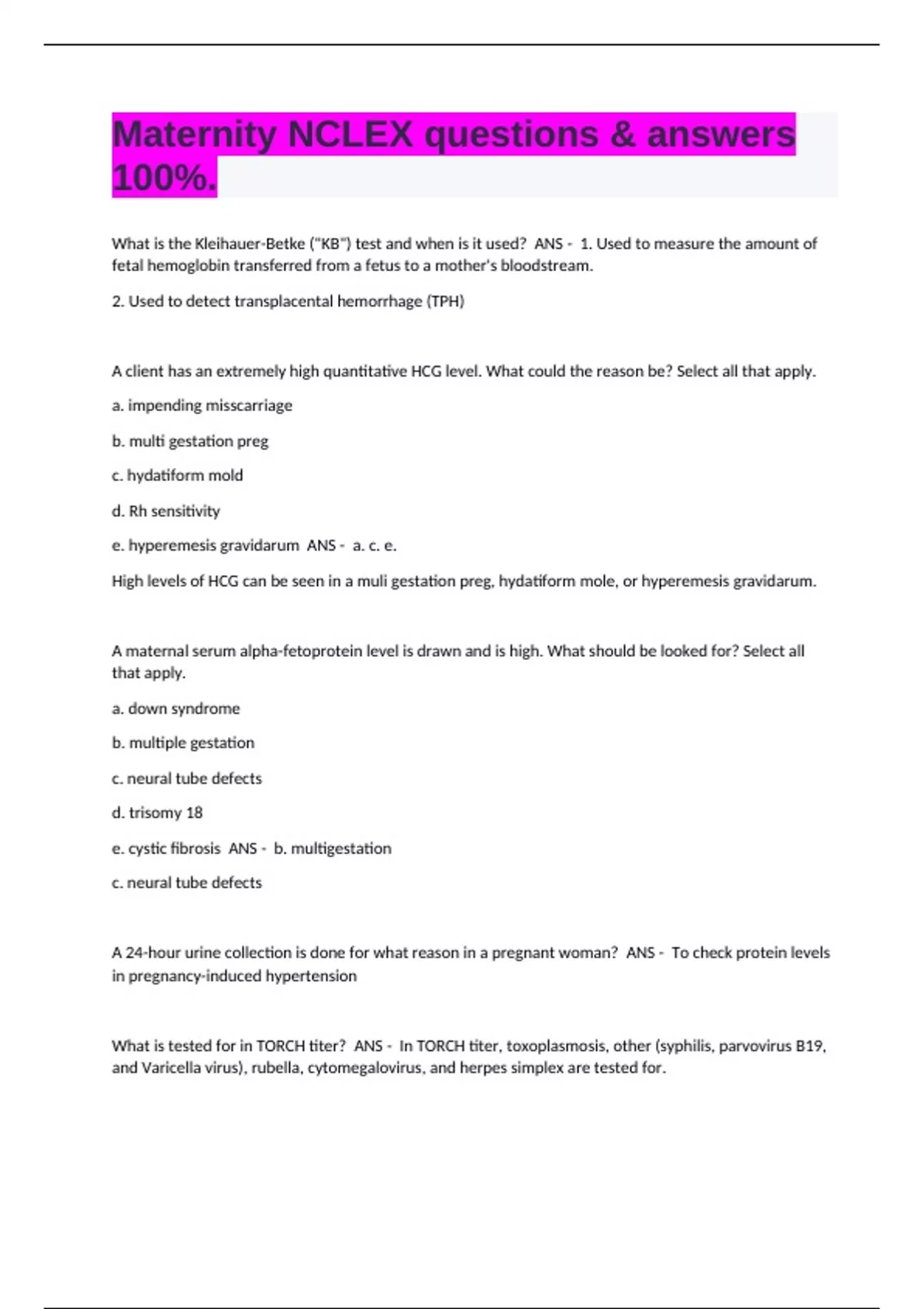 Maternity NCLEX questions & answers 100%.

What is the Kleihauer-Betke ("KB") test and when is it used? ANS - 1. Used to measure the amount of fetal hemoglobin transferred from a fetus to a mother's bloodstream.

2. Used to detect transplacental hemorrhage (TPH)

A client has an extremely high quantitative HCG level. What could the reason be? Select all that apply.

a. impending misscarriage

b. multi gestation preg

c. hydatiform mold

d. Rh sensitivity

e. hyperemesis gravidarum ANS - a. c. e.

High levels of HCG can be seen in a muli gestation preg, hydatiform mole, or hyperemesis gravidarum.

A maternal serum alpha-fetoprotein level is drawn and is high. What should be looked for? Select all that apply.

a. down syndrome

b. multiple gestation

c. neural tube defects

d. trisomy 18

e. cystic fibrosis ANS - b. multigestation

c. neural tube defects

A 24-hour urine collection is done for what reason in a pregnant woman? ANS - To check protein levels in pregnancy-induced hypertension

What is tested for in TORCH titer? ANS - In TORCH titer, toxoplasmosis, other (syphilis, parvovirus B19, and Varicella virus), rubella, cytomegalovirus, and herpes simplex are tested for.